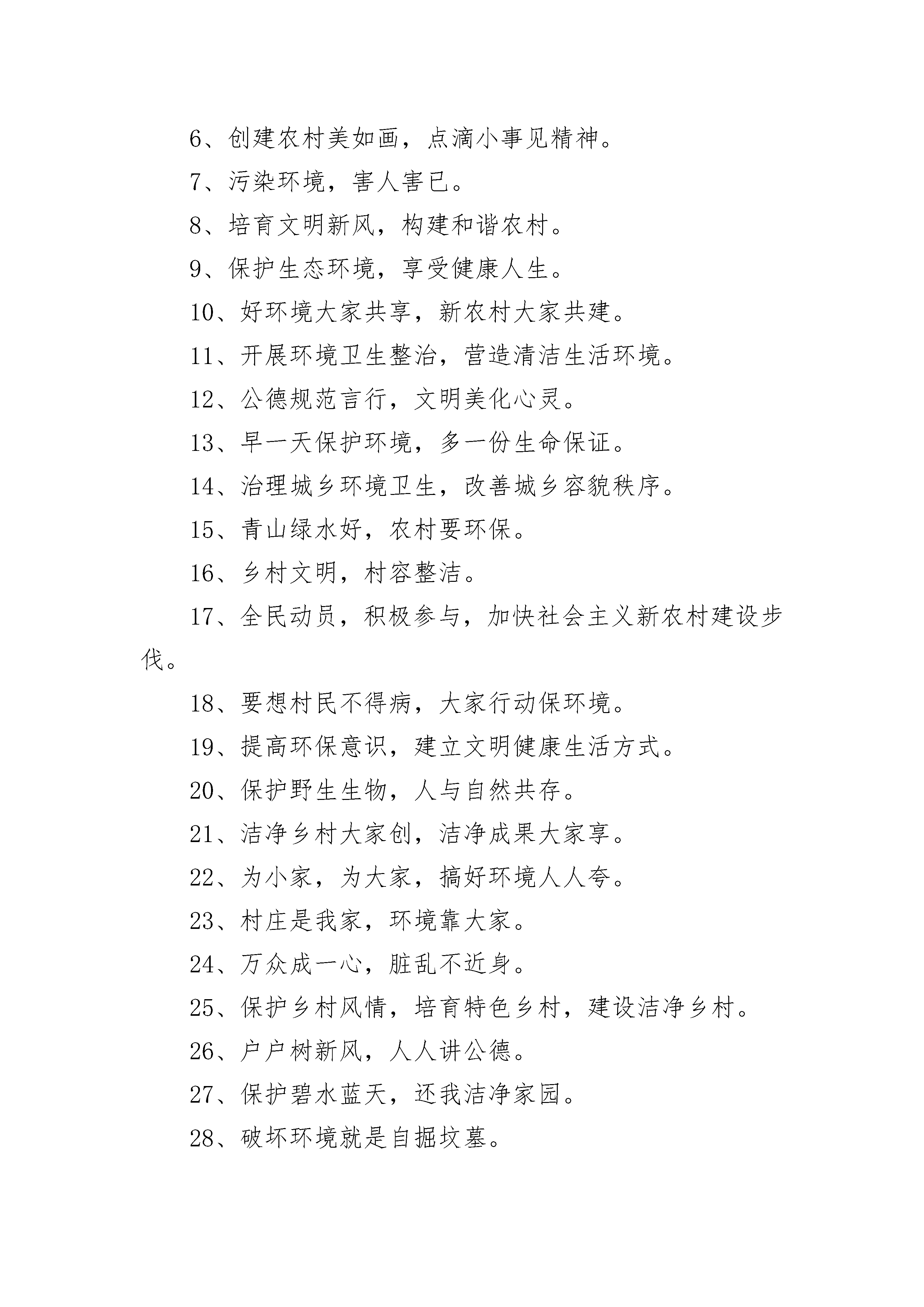 6、创建农村美如画，点滴小事见精神。

7、污染环境，害人害已。

8、培育文明新风，构建和谐农村。

9、保护生态环境，享受健康人生。

10、好环境大家共享，新农村大家共建。

11、开展环境卫生整治，营造清洁生活环境。

12、公德规范言行，文明美化心灵。

13、早一天保护环境，多一份生命保证。

14、治理城乡环境卫生，改善城乡容貌秩序。

15、青山绿水好，农村要环保。

16、乡村文明，村容整洁。

17、全民动员，积极参与，加快社会主义新农村建设步伐。

18、要想村民不得病，大家行动保环境。

19、提高环保意识，建立文明健康生活方式。

20、保护野生生物，人与自然共存。

21、洁净乡村大家创，洁净成果大家享。

22、为小家，为大家，搞好环境人人夸。

23、村庄是我家，环境靠大家。

24、万众成一心，脏乱不近身。

25、保护乡村风情，培育特色乡村，建设洁净乡村。

26、户户树新风，人人讲公德。

27、保护碧水蓝天，还我洁净家园。

28、破坏环境就是自掘坟墓。